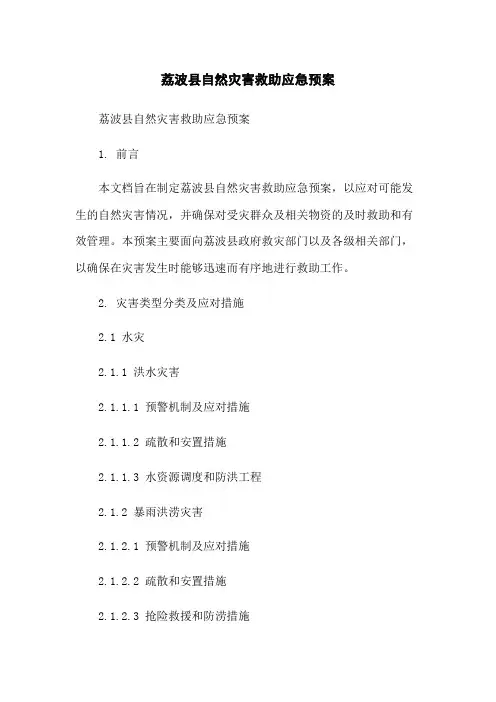 荔波县自然灾害救助应急预案

荔波县自然灾害救助应急预案

1. 前言

本文档旨在制定荔波县自然灾害救助应急预案，以应对可能发生的自然灾害情况，并确保对受灾群众及相关物资的及时救助和有效管理。本预案主要面向荔波县政府救灾部门以及各级相关部门，以确保在灾害发生时能够迅速而有序地进行救助工作。

2. 灾害类型分类及应对措施

2.1 水灾

2.1.1 洪水灾害

2.1.1.1 预警机制及应对措施

2.1.1.2 疏散和安置措施

2.1.1.3 水资源调度和防洪工程

2.1.2 暴雨洪涝灾害

2.1.2.1 预警机制及应对措施

2.1.2.2 疏散和安置措施

2.1.2.3 抢险救援和防涝措施